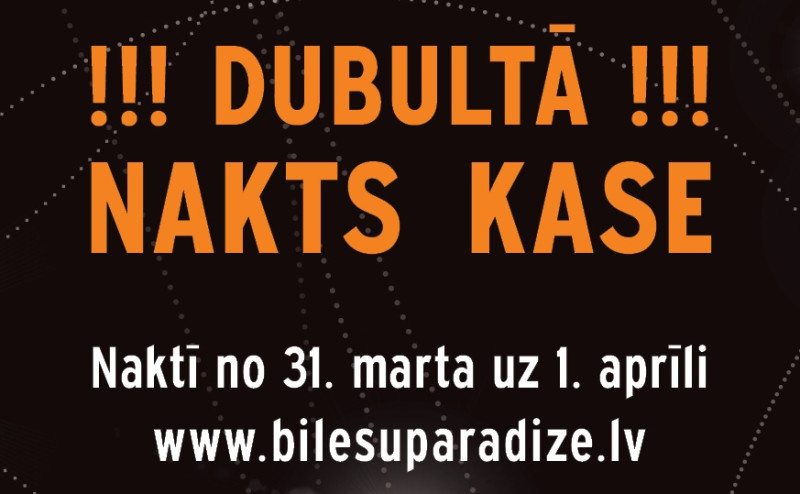 !!! DUBULTĀ !!!
NAKTS KASE

Naktī no 31. marta uz 1. aprīli
www.bilesuparadize.lv